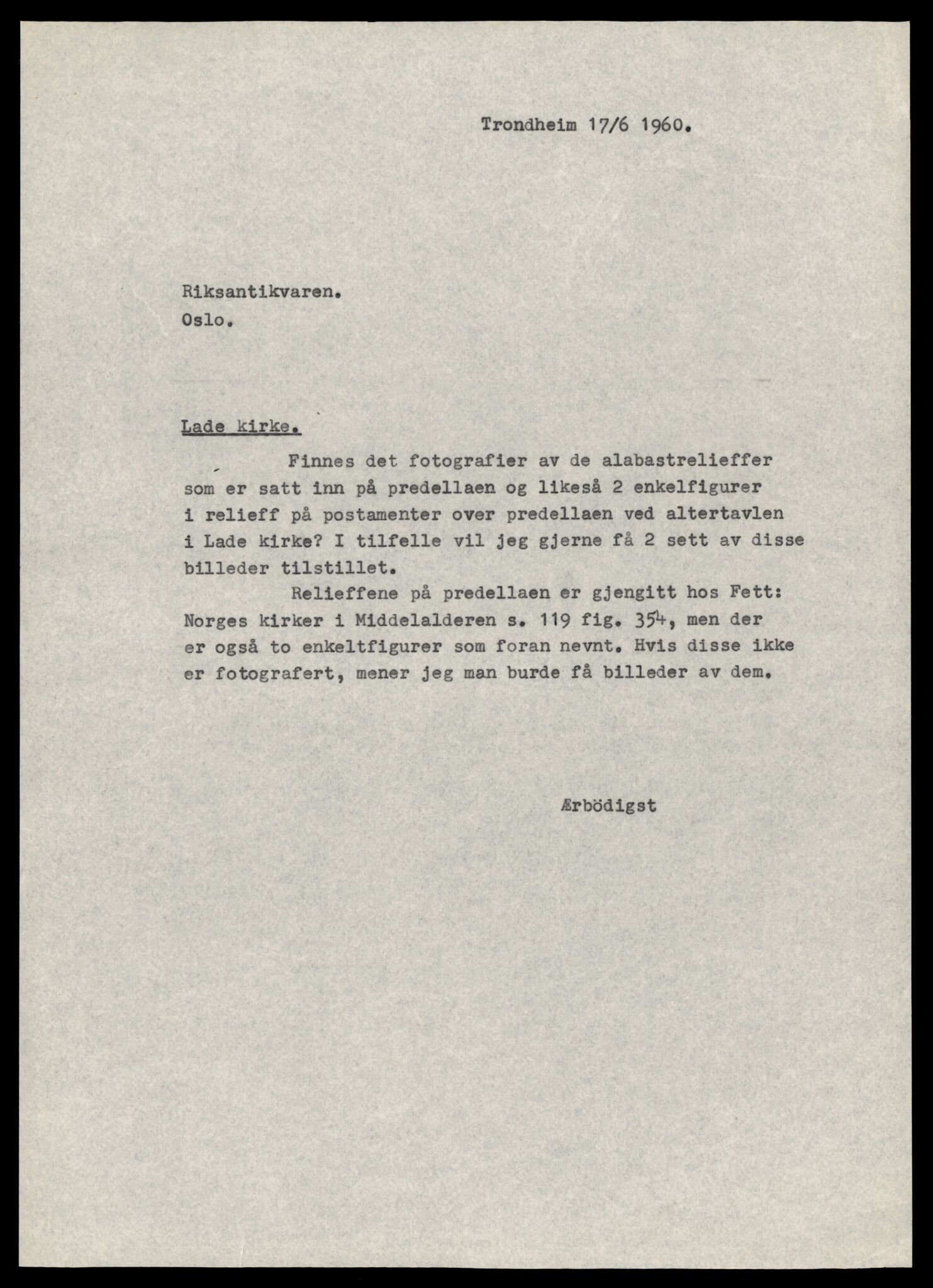 Trondheim 17/6 1960.

Riksantikvaren.
Oslo.

Lade kirke.

Finnes det fotografier av de alabastrelieffer som er satt inn på predellaen og likeså 2 enkelfigurer i relieff på postamenter over predellaen ved altertavlen i Lade kirke? I tilfelle vil jeg gjerne få 2 sett av disse billeder tilstillet.

Relieffene på predellaen er gjengitt hos Fett: Norges kirker i Middelalderen s. 119 fig. 354, men der er også to enkeltfigurer som foran nevnt. Hvis disse ikke er fotografert, mener jeg man burde få billeder av dem.

Ærbödigst